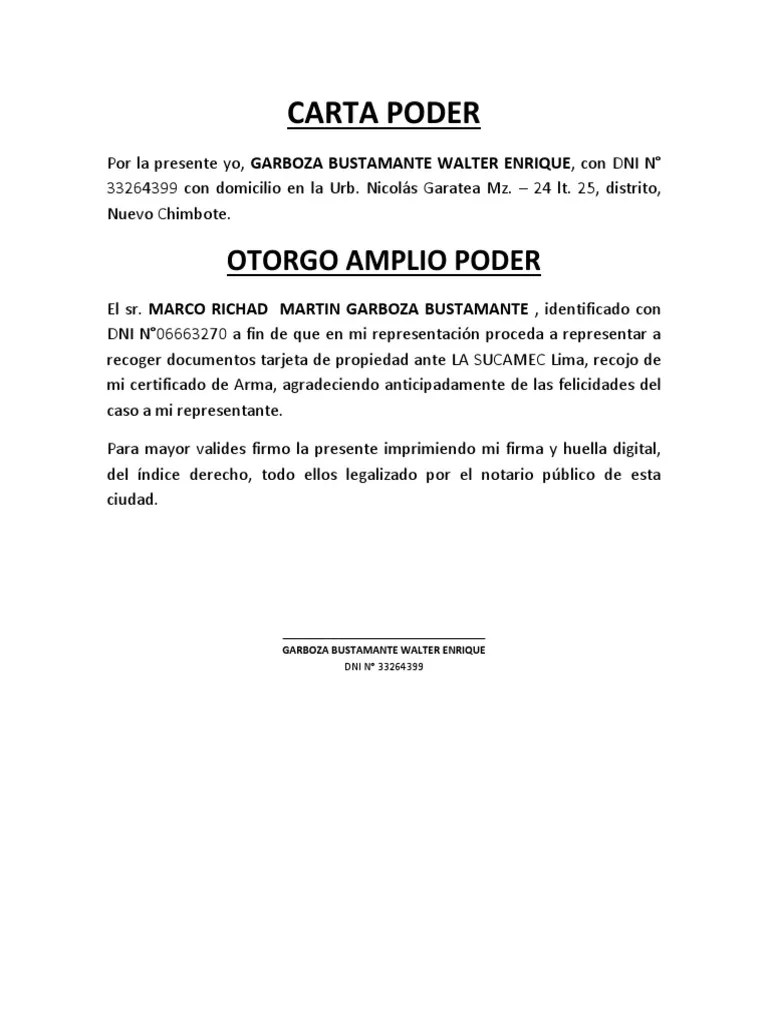 CARTA PODER

Por la presente yo, GARBOZA BUSTAMANTE WALTER ENRIQUE, con DNI N° 33264399 con domicilio en la Urb. Nicolás Garatea Mz. – 24 lt. 25, distrito, Nuevo Chimbote.

OTORGO AMPLIO PODER

El sr. MARCO RICHAD MARTIN GARBOZA BUSTAMANTE , identificado con DNI N°06663270 a fin de que en mi representación proceda a representar a recoger documentos tarjeta de propiedad ante LA SUCAMEC Lima, recojo de mi certificado de Arma, agradeciendo anticipadamente de las felicidades del caso a mi representante.

Para mayor valides firmo la presente imprimiendo mi firma y huella digital, del índice derecho, todo ellos legalizado por el notario público de esta ciudad.

GARBOZA BUSTAMANTE WALTER ENRIQUE
DNI N° 33264399